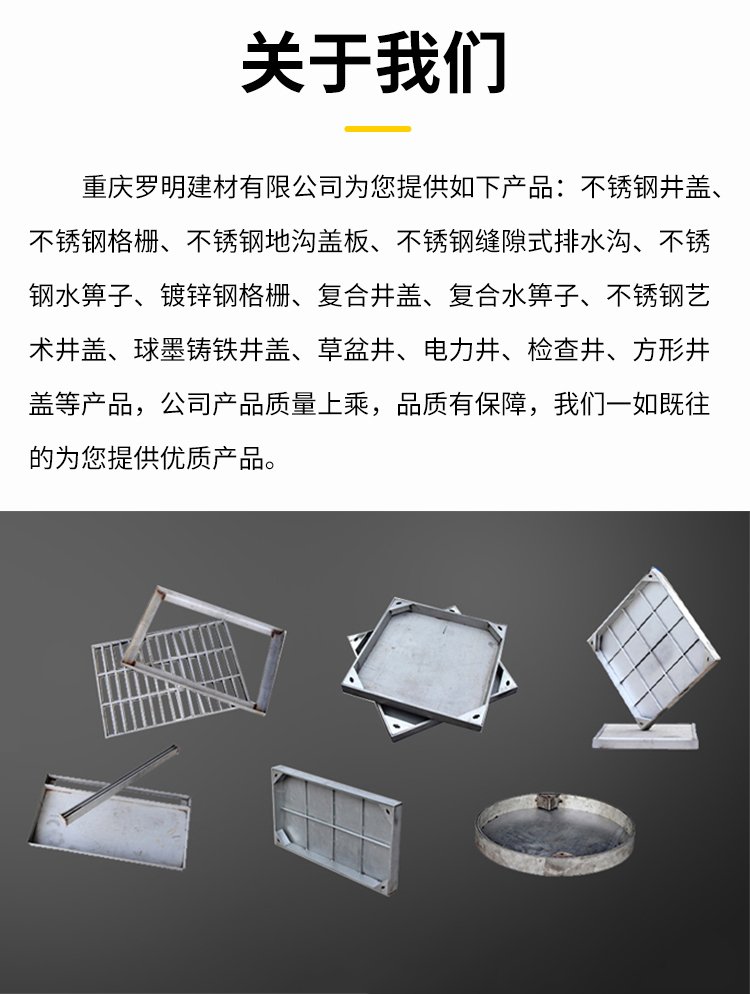 关于我们

重庆罗明建材有限公司为您提供如下产品：不锈钢井盖、不锈钢格栅、不锈钢地沟盖板、不锈钢缝隙式排水沟、不锈钢水箅子、镀锌钢格栅、复合井盖、复合水箅子、不锈钢艺术井盖、球墨铸铁井盖、草盆井、电力井、检查井、方形井盖等产品，公司产品质量上乘，品质有保障，我们一如既往的为您提供优质产品。